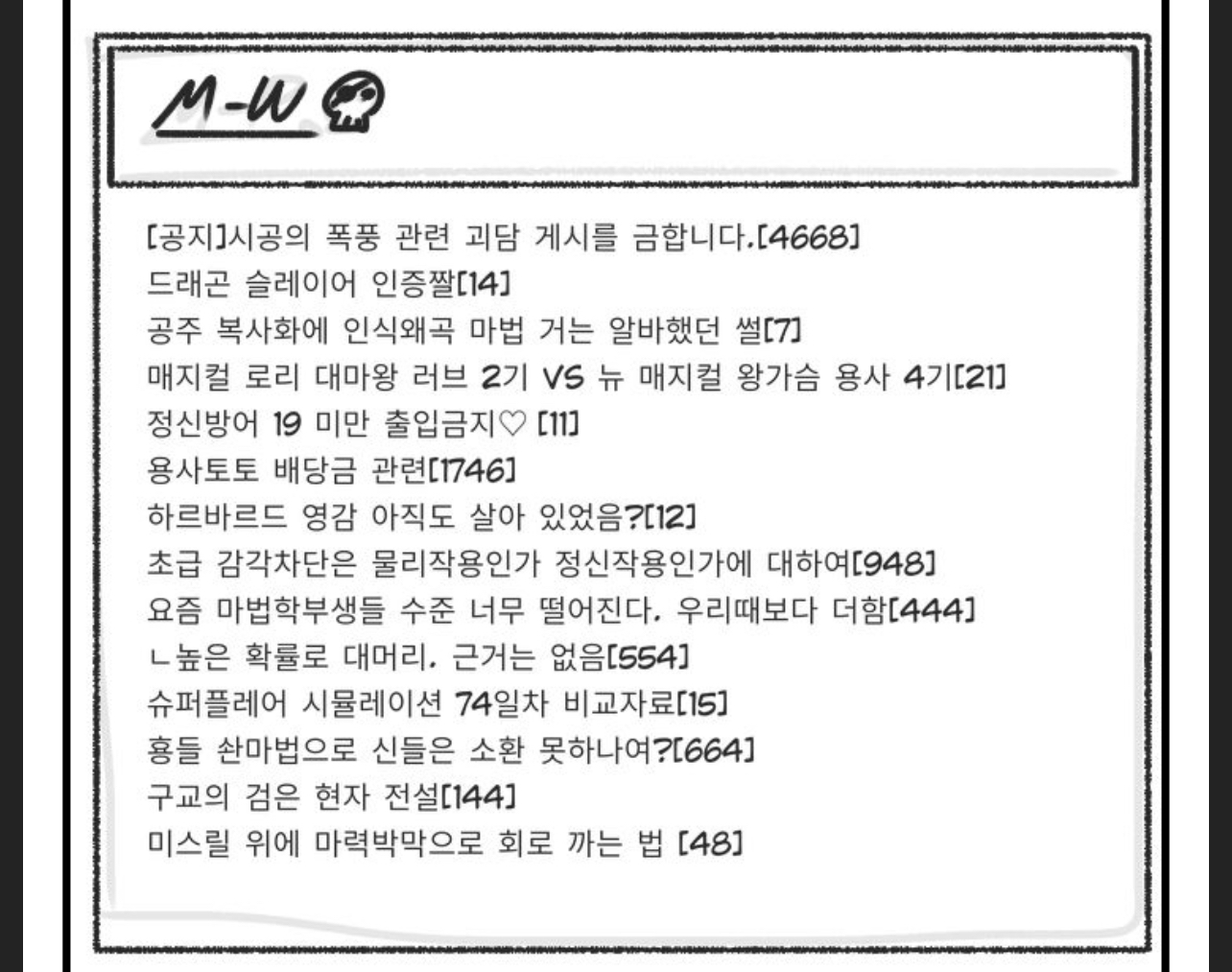 M-W

[공지]시공의 폭풍 관련 괴담 게시를 금합니다.[4668]
드래곤 슬레이어 인증짤[14]
공주 복사화에 인식왜곡 마법 거는 알바했던 썰[7]
매지컬 로리 대마왕 러브 2기 VS 뉴 매지컬 왕가슴 용사 4기[21]
정신방어 19 미만 출입금지♡ [11]
용사토토 배당금 관련[1746]
하르바르드 영감 아직도 살아 있었음?[12]
초급 감각차단은 물리작용인가 정신작용인가에 대하여[948]
요즘 마법학부생들 수준 너무 떨어진다. 우리때보다 더함[444]
ㄴ높은 확률로 대머리. 근거는 없음[554]
슈퍼플레어 시뮬레이션 74일차 비교자료[15]
흉들 솬마법으로 신들은 소환 못하나여?[664]
구교의 검은 현자 전설[144]
미스릴 위에 마력박막으로 회로 까는 법 [48]